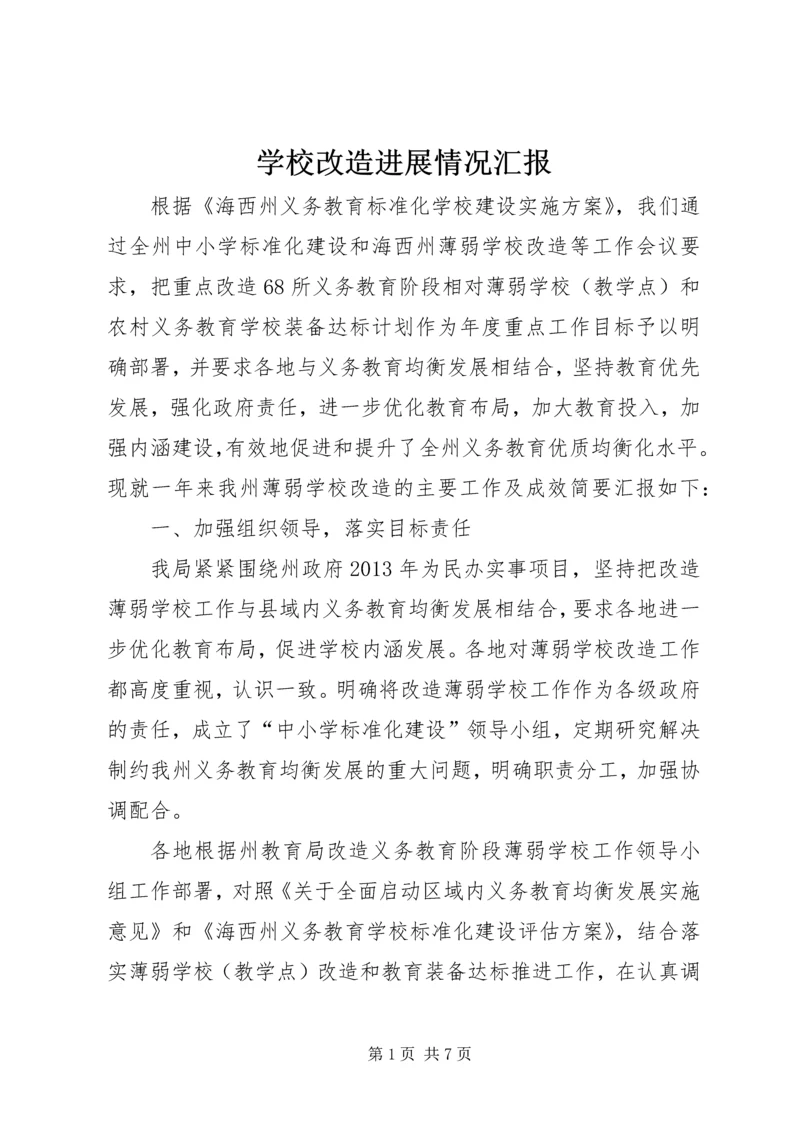 学校改造进展情况汇报

根据《海西州义务教育标准化学校建设实施方案》，我们通过全州中小学标准化建设和海西州薄弱学校改造等工作会议要求，把重点改造68所义务教育阶段相对薄弱学校（教学点）和农村义务教育学校装备达标计划作为年度重点工作目标予以明确部署，并要求各地与义务教育均衡发展相结合，坚持教育优先发展，强化政府责任，进一步优化教育布局，加大教育投入，加强内涵建设，有效地促进和提升了全州义务教育优质均衡化水平。现就一年来我州薄弱学校改造的主要工作及成效简要汇报如下：

一、加强组织领导，落实目标责任

我局紧紧围绕州政府2013年为民办实事项目，坚持把改造薄弱学校工作与县域内义务教育均衡发展相结合，要求各地进一步优化教育布局，促进学校内涵发展。各地对薄弱学校改造工作都高度重视，认识一致。明确将改造薄弱学校工作作为各级政府的责任，成立了“中小学标准化建设”领导小组，定期研究解决制约我州义务教育均衡发展的重大问题，明确职责分工，加强协调配合。

各地根据州教育局改造义务教育阶段薄弱学校工作领导小组工作部署，对照《关于全面启动区域内义务教育均衡发展实施意见》和《海西州义务教育学校标准化建设评估方案》，结合落实薄弱学校（教学点）改造和教育装备达标推进工作，在认真调

第1页 共7页